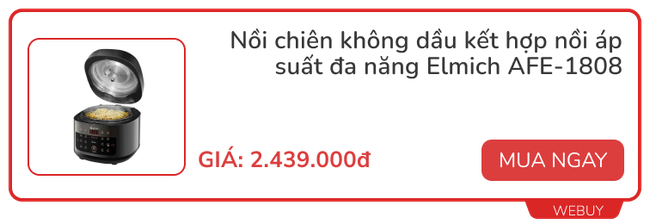 Nồi chiên không dầu kết hợp nồi áp suất đa năng Elmich AFE-1808

GIÁ: 2.439.000đ

MUA NGAY

WEBUY